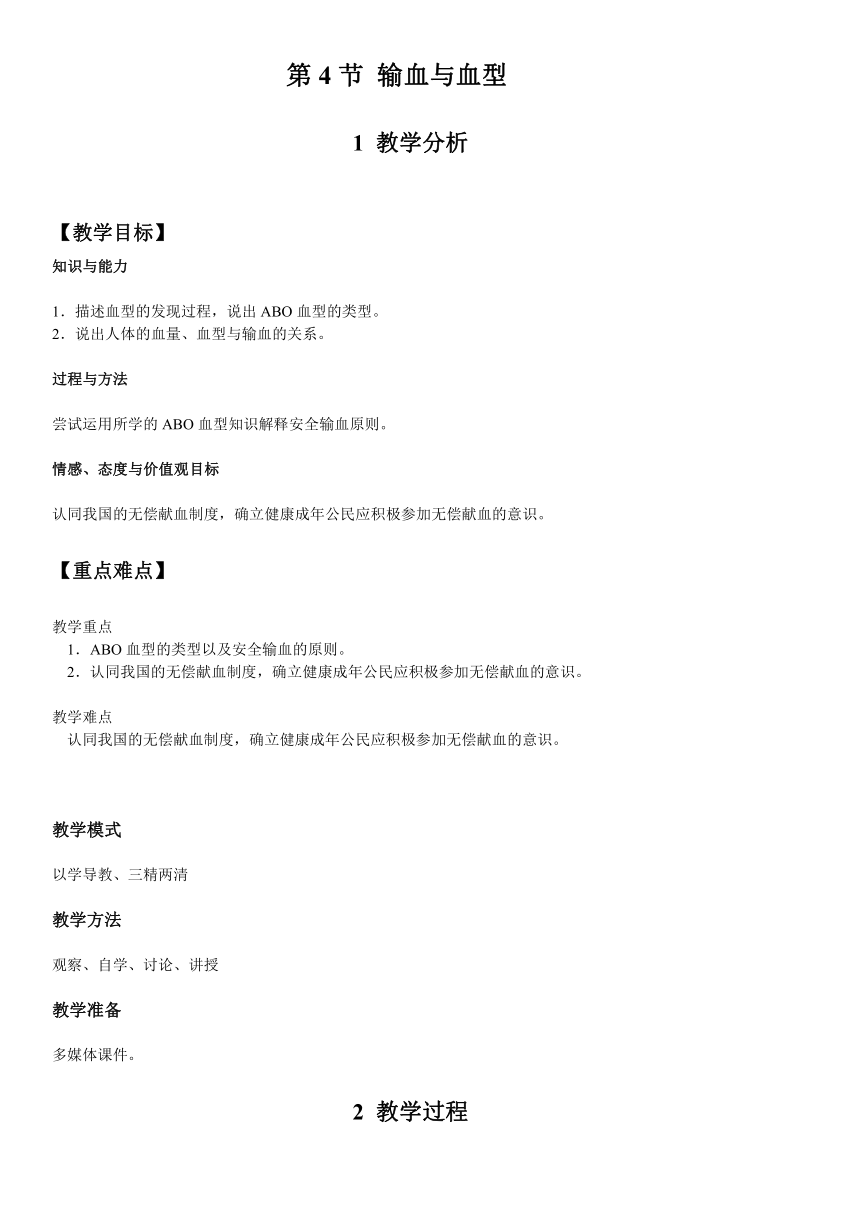 第 4 节 输血与血型

1 教学分析

【教学目标】

知识与能力

1．描述血型的发现过程，说出 ABO 血型的类型。
2．说出人体的血量、血型与输血的关系。

过程与方法

尝试运用所学的 ABO 血型知识解释安全输血原则。

情感、态度与价值观目标

认同我国的无偿献血制度，确立健康成年公民应积极参加无偿献血的意识。

【重点难点】

教学重点
1．ABO 血型的类型以及安全输血的原则。
2．认同我国的无偿献血制度，确立健康成年公民应积极参加无偿献血的意识。

教学难点
认同我国的无偿献血制度，确立健康成年公民应积极参加无偿献血的意识。

教学模式

以学导教、三精两清

教学方法

观察、自学、讨论、讲授

教学准备

多媒体课件。

2 教学过程